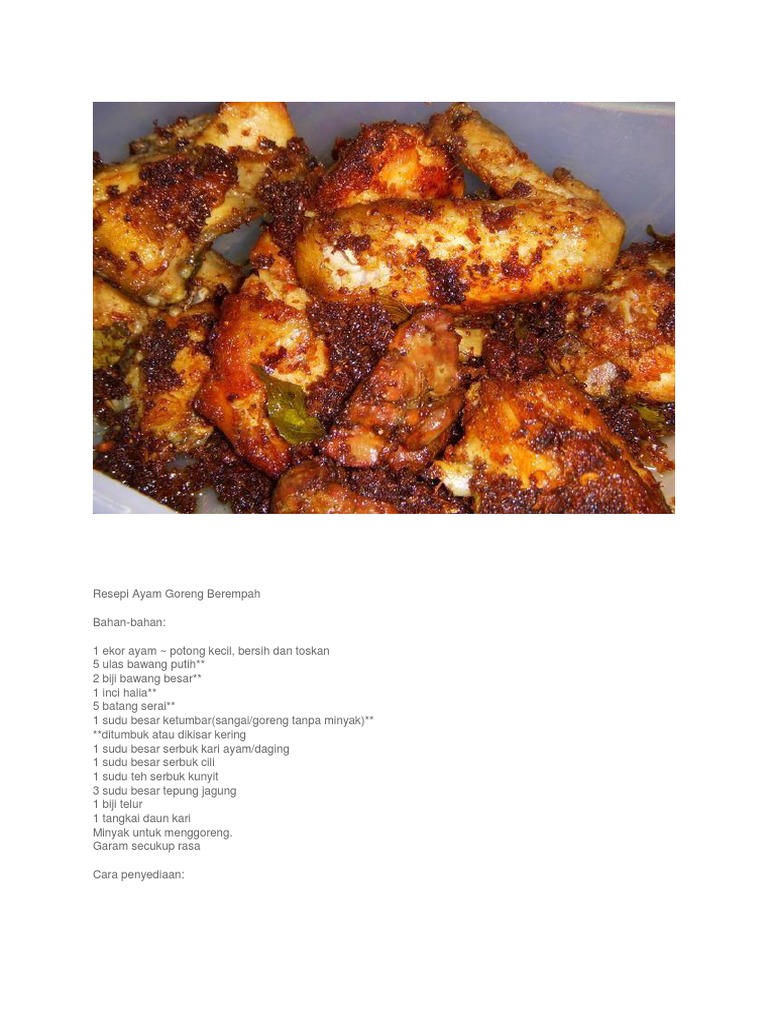 Resepi Ayam Goreng Berempah

Bahan-bahan:

1 ekor ayam ~ potong kecil, bersih dan toskan
5 ulas bawang putih**
2 biji bawang besar**
1 inci halia**
5 batang serai**
1 sudu besar ketumbar(sangai/goreng tanpa minyak)**
**ditumbuk atau dikisar kering
1 sudu besar serbuk kari ayam/daging
1 sudu besar serbuk cili
1 sudu teh serbuk kunyit
3 sudu besar tepung jagung
1 biji telur
1 tangkai daun kari
Minyak untuk menggoreng.
Garam secukup rasa

Cara penyediaan: